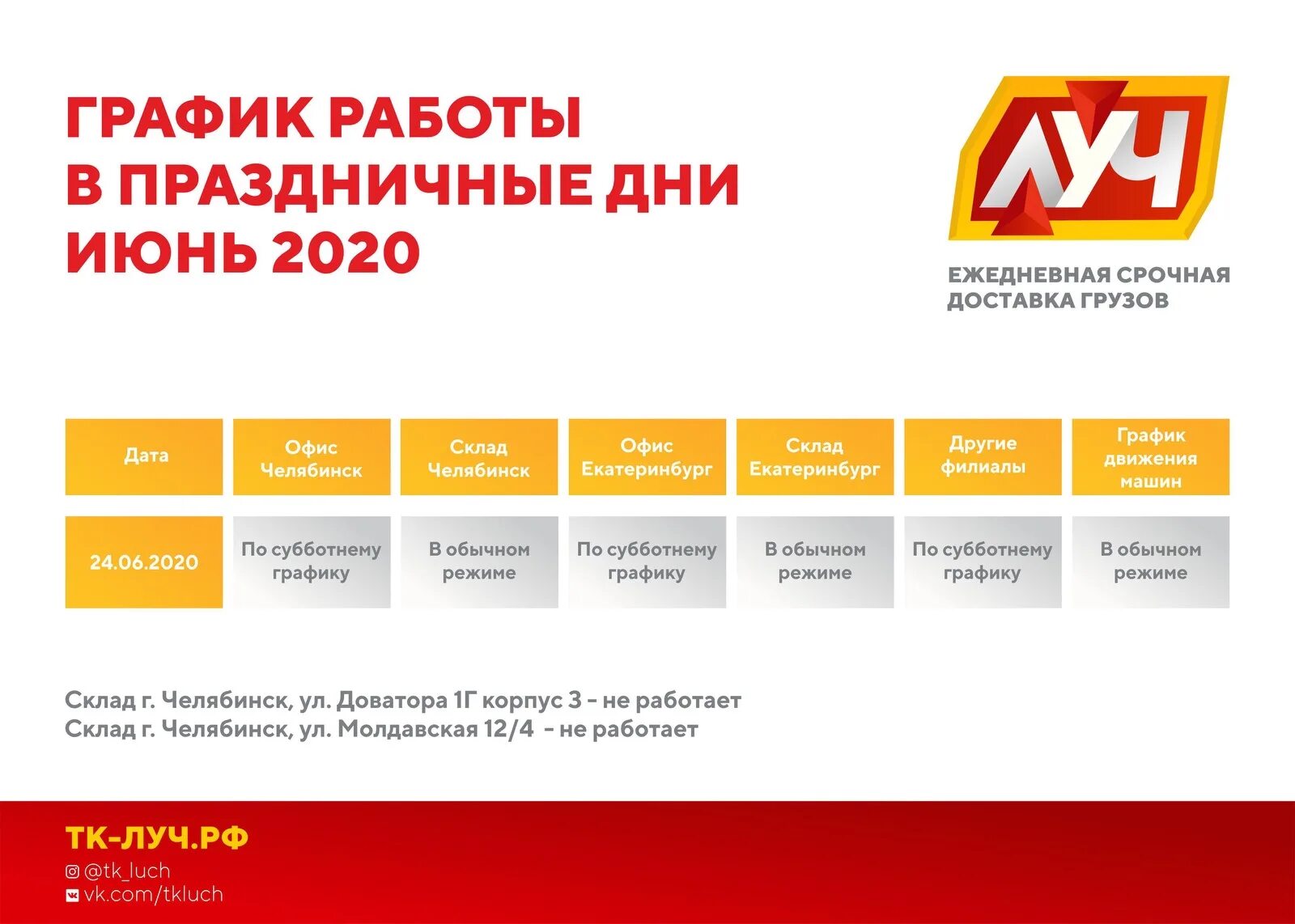 ГРАФИК РАБОТЫ
В ПРАЗДНИЧНЫЕ ДНИ
ИЮНЬ 2020

ЛУЧ

ЕЖЕДНЕВНАЯ СРОЧНАЯ ДОСТАВКА ГРУЗОВ

| Дата | Офис Челябинск | Склад Челябинск | Офис Екатеринбург | Склад Екатеринбург | Другие филиалы | График движения машин |
|---|---|---|---|---|---|---|
| 24.06.2020 | По субботнему графику | В обычном режиме | По субботнему графику | В обычном режиме | По субботнему графику | В обычном режиме |

Склад г. Челябинск, ул. Доватора 1Г корпус 3 - не работает
Склад г. Челябинск, ул. Молдавская 12/4 - не работает

ТК-ЛУЧ.РФ
@tk_luch
vk.com/tkluch